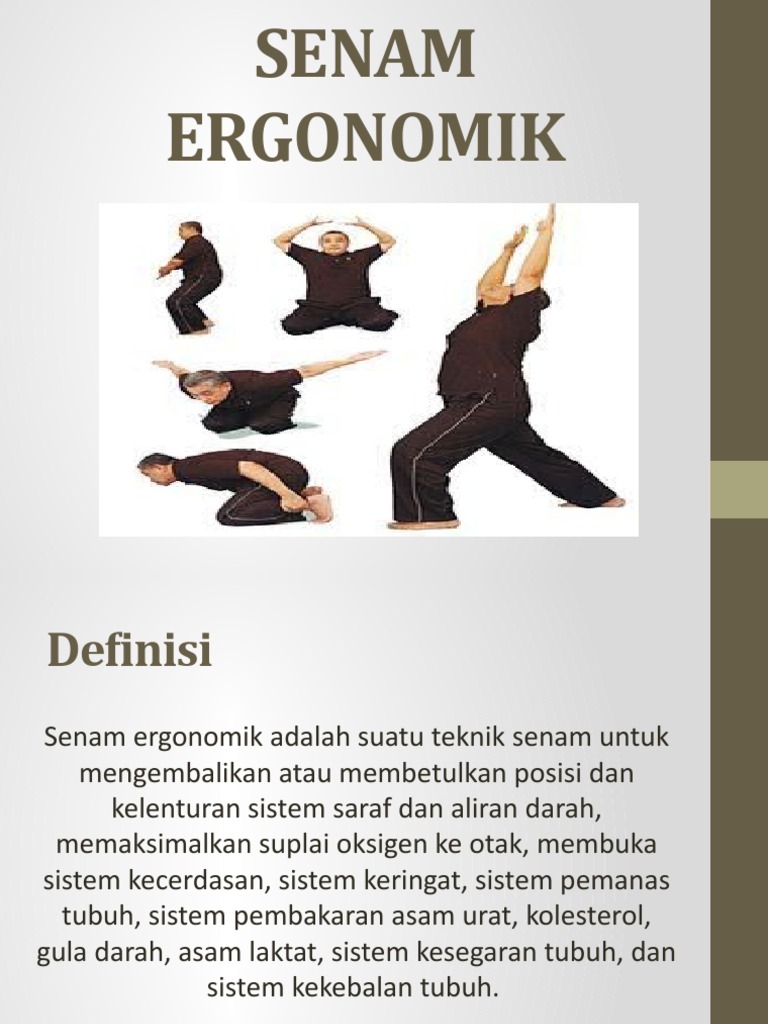 SENAM ERGONOMIK

Definisi

Senam ergonomik adalah suatu teknik senam untuk mengembalikan atau membetulkan posisi dan kelenturan sistem saraf dan aliran darah, memaksimalkan suplai oksigen ke otak, membuka sistem kecerdasan, sistem keringat, sistem pemanas tubuh, sistem pembakaran asam urat, kolesterol, gula darah, asam laktat, sistem kesegaran tubuh, dan sistem kekebalan tubuh.